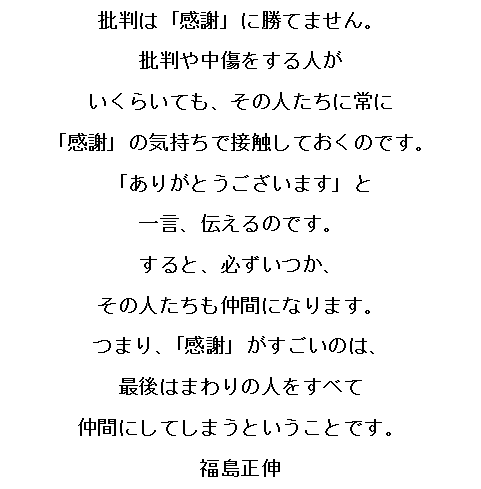 批判は「感謝」に勝てません。
批判や中傷をする人が
いくらいても、その人たちに常に
「感謝」の気持ちで接触しておくのです。
「ありがとうございます」と
一言、伝えるのです。
すると、必ずいつか、
その人たちも仲間になります。
つまり、「感謝」がすごいのは、
最後はまわりの人をすべて
仲間にしてしまうということです。
福島正伸